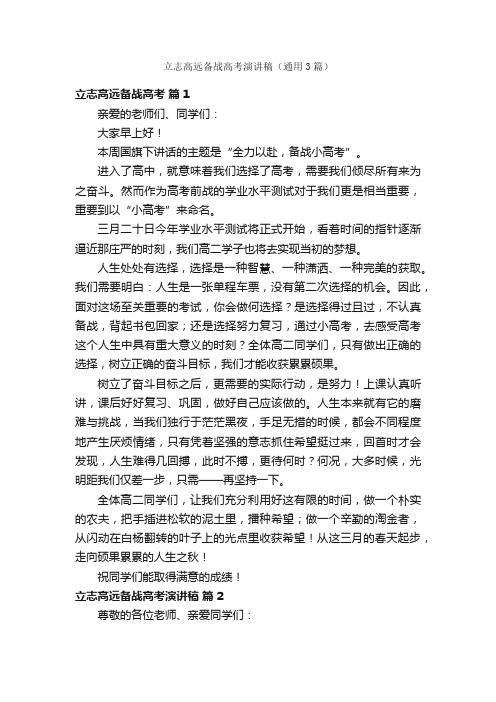 立志高远备战高考演讲稿（通用3篇）

立志高远备战高考 篇1

亲爱的老师们、同学们：

大家早上好！

本周国旗下讲话的主题是“全力以赴，备战小高考”。

进入了高中，就意味着我们选择了高考，需要我们倾尽所有来为之奋斗。然而作为高考前战的学业水平测试对于我们更是相当重要，重要到以“小高考”来命名。

三月二十日今年学业水平测试将正式开始，看着时间的指针逐渐逼近那庄严的时刻，我们高二学子也将去实现当初的梦想。

人生处处有选择，选择是一种智慧、一种潇洒、一种完美的获取。我们需要明白：人生是一张单程车票，没有第二次选择的机会。因此，面对这场至关重要的考试，你会做何选择？是选择得过且过，不认真备战，背起书包回家；还是选择努力复习，通过小高考，去感受高考这个人生中具有重大意义的时刻？全体高二同学们，只有做出正确的选择，树立正确的奋斗目标，我们才能收获累累硕果。

树立了奋斗目标之后，更需要的实际行动，是努力！上课认真听讲，课后好好复习、巩固，做好自己应该做的。人生本来就有它的磨难与挑战，当我们独行于茫茫黑夜，手足无措的时候，都会不同程度地产生厌烦情绪，只有凭着坚强的意志抓住希望挺过来，回首时才会发现，人生难得几回搏，此时不搏，更待何时？何况，大多时候，光明距我们仅差一步，只需——再坚持一下。

全体高二同学们，让我们充分利用好这有限的时间，做一个朴实的农夫，把手插进松软的泥土里，播种希望；做一个辛勤的淘金者，从闪动在白杨翻转的叶子上的光点里收获希望！从这三月的春天起步，走向硕果累累的人生之秋！

祝同学们能取得满意的成绩！

立志高远备战高考演讲稿 篇2

尊敬的各位老师、亲爱同学们：